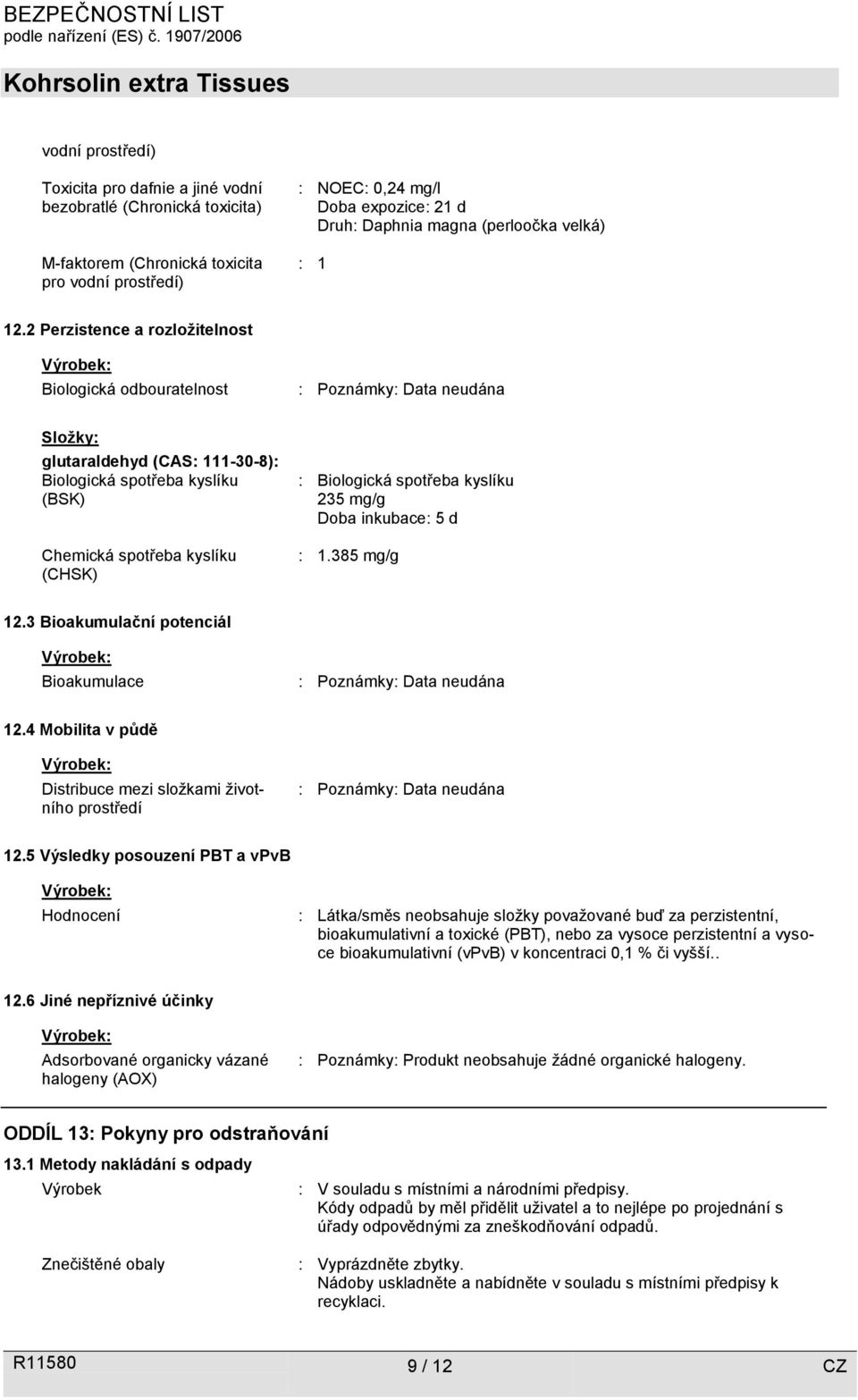 BEZPEČNOSTNÍ LIST
podle nařízení (ES) č. 1907/2006

Kohrsolin extra Tissues

vodní prostředí)

Toxicita pro dafnie a jiné vodní bezobratlé (Chronická toxicita) : NOEC: 0,24 mg/l
Doba expozice: 21 d
Druh: Daphnia magna (perloočka velká)

M-faktorem (Chronická toxicita pro vodní prostředí) : 1

12.2 Perzistence a rozložitelnost

Výrobek:

Biologická odbouratelnost : Poznámky: Data neudána

Složky:

glutaraldehyd (CAS: 111-30-8):

Biologická spotřeba kyslíku (BSK) : Biologická spotřeba kyslíku 235 mg/g
Doba inkubace: 5 d

Chemická spotřeba kyslíku (CHSK) : 1.385 mg/g

12.3 Bioakumulační potenciál

Výrobek:

Bioakumulace : Poznámky: Data neudána

12.4 Mobilita v půdě

Výrobek:

Distribuce mezi složkami životního prostředí : Poznámky: Data neudána

12.5 Výsledky posouzení PBT a vPvB

Výrobek:

Hodnocení : Látka/směs neobsahuje složky považované buď za perzistentní, bioakumulativní a toxické (PBT), nebo za vysoce perzistentní a vysoce bioakumulativní (vPvB) v koncentraci 0,1 % či vyšší..

12.6 Jiné nepříznivé účinky

Výrobek:

Adsorbované organicky vázané halogeny (AOX) : Poznámky: Produkt neobsahuje žádné organické halogeny.

ODDÍL 13: Pokyny pro odstraňování

13.1 Metody nakládání s odpady

Výrobek : V souladu s místními a národními předpisy.
Kódy odpadů by měl přidělit uživatel a to nejlépe po projednání s úřady odpovědnými za zneškodňování odpadů.

Znečištěné obaly : Vyprázdněte zbytky.
Nádoby uskladněte a nabídněte v souladu s místními předpisy k recyklaci.

R11580 9 / 12 CZ